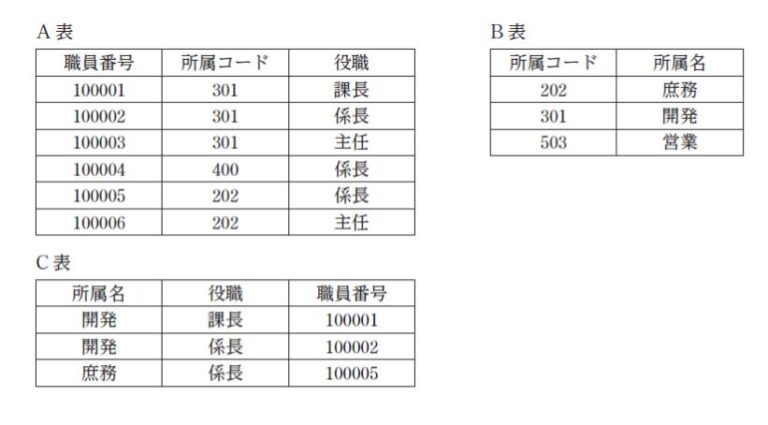 A 表

| 職員番号 | 所属コード | 役職 |
|---|---|---|
| 100001 | 301 | 課長 |
| 100002 | 301 | 係長 |
| 100003 | 301 | 主任 |
| 100004 | 400 | 係長 |
| 100005 | 202 | 係長 |
| 100006 | 202 | 主任 |

B 表

| 所属コード | 所属名 |
|---|---|
| 202 | 庶務 |
| 301 | 開発 |
| 503 | 営業 |

C 表

| 所属名 | 役職 | 職員番号 |
|---|---|---|
| 開発 | 課長 | 100001 |
| 開発 | 係長 | 100002 |
| 庶務 | 係長 | 100005 |